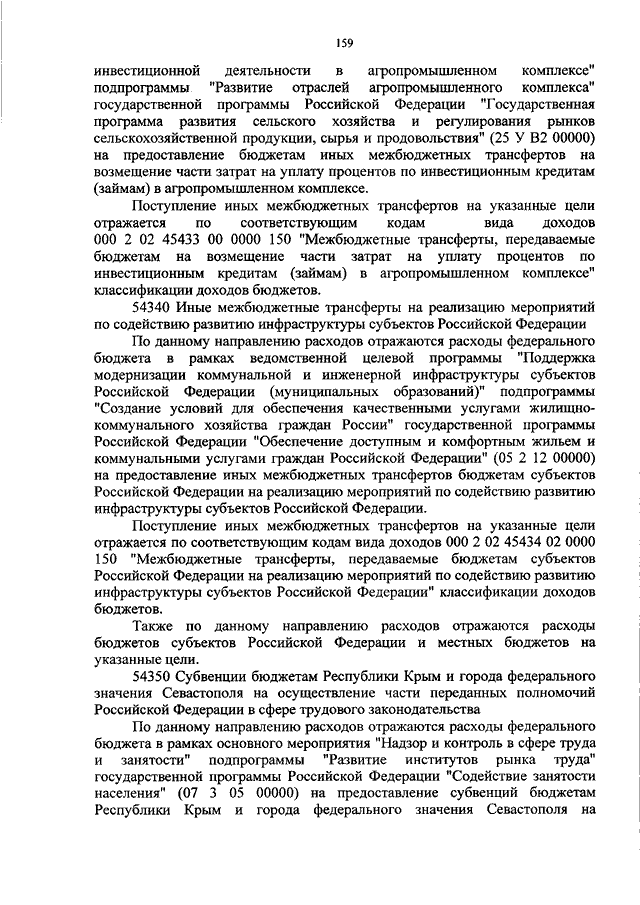 159

инвестиционной деятельности в агропромышленном комплексе" подпрограммы "Развитие отраслей агропромышленного комплекса" государственной программы Российской Федерации "Государственная программа развития сельского хозяйства и регулирования рынков сельскохозяйственной продукции, сырья и продовольствия" (25 У В2 00000) на предоставление бюджетам иных межбюджетных трансфертов на возмещение части затрат на уплату процентов по инвестиционным кредитам (займам) в агропромышленном комплексе.

Поступление иных межбюджетных трансфертов на указанные цели отражается по соответствующим кодам вида доходов 000 2 02 45433 00 0000 150 "Межбюджетные трансферты, передаваемые бюджетам на возмещение части затрат на уплату процентов по инвестиционным кредитам (займам) в агропромышленном комплексе" классификации доходов бюджетов.

54340 Иные межбюджетные трансферты на реализацию мероприятий по содействию развитию инфраструктуры субъектов Российской Федерации

По данному направлению расходов отражаются расходы федерального бюджета в рамках ведомственной целевой программы "Поддержка модернизации коммунальной и инженерной инфраструктуры субъектов Российской Федерации (муниципальных образований)" подпрограммы "Создание условий для обеспечения качественными услугами жилищно-коммунального хозяйства граждан России" государственной программы Российской Федерации "Обеспечение доступным и комфортным жильем и коммунальными услугами граждан Российской Федерации" (05 2 12 00000) на предоставление иных межбюджетных трансфертов бюджетам субъектов Российской Федерации на реализацию мероприятий по содействию развитию инфраструктуры субъектов Российской Федерации.

Поступление иных межбюджетных трансфертов на указанные цели отражается по соответствующим кодам вида доходов 000 2 02 45434 02 0000 150 "Межбюджетные трансферты, передаваемые бюджетам субъектов Российской Федерации на реализацию мероприятий по содействию развитию инфраструктуры субъектов Российской Федерации" классификации доходов бюджетов.

Также по данному направлению расходов отражаются расходы бюджетов субъектов Российской Федерации и местных бюджетов на указанные цели.

54350 Субвенции бюджетам Республики Крым и города федерального значения Севастополя на осуществление части переданных полномочий Российской Федерации в сфере трудового законодательства

По данному направлению расходов отражаются расходы федерального бюджета в рамках основного мероприятия "Надзор и контроль в сфере труда и занятости" подпрограммы "Развитие институтов рынка труда" государственной программы Российской Федерации "Содействие занятости населения" (07 3 05 00000) на предоставление субвенций бюджетам Республики Крым и города федерального значения Севастополя на